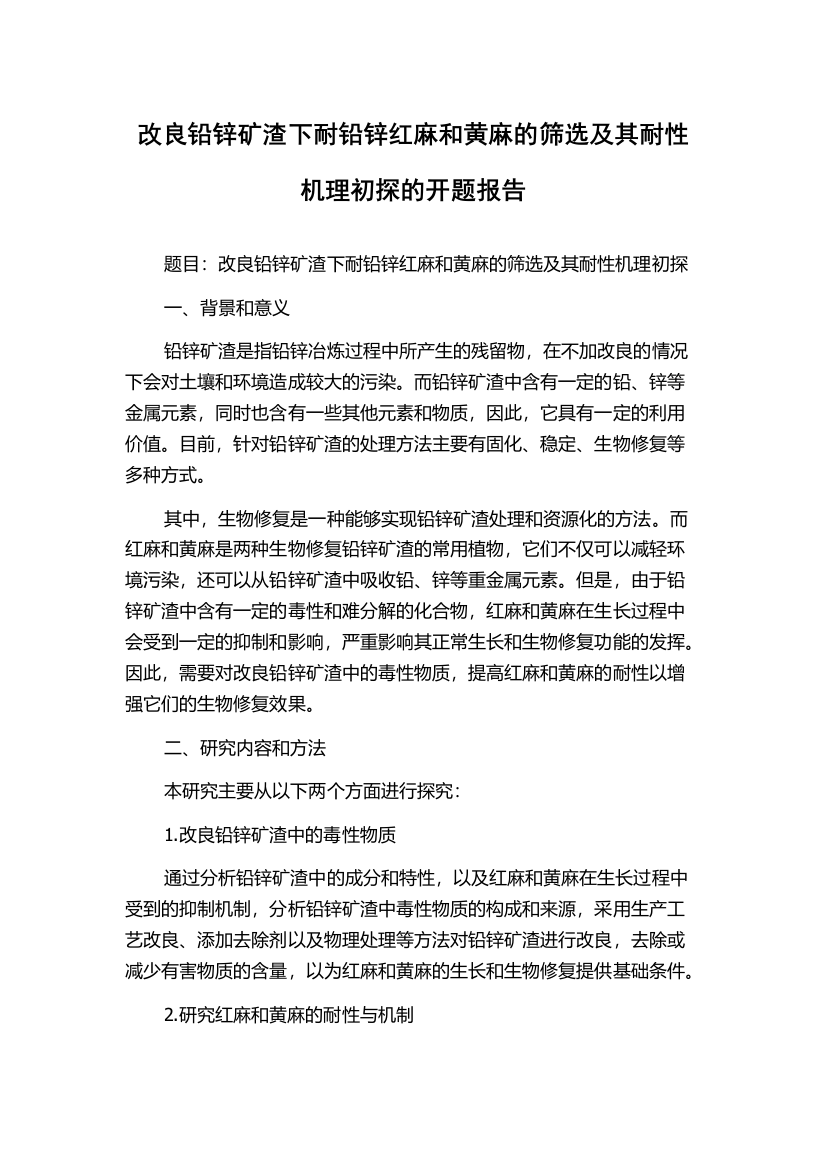 改良铅锌矿渣下耐铅锌红麻和黄麻的筛选及其耐性机理初探的开题报告

题目：改良铅锌矿渣下耐铅锌红麻和黄麻的筛选及其耐性机理初探

一、背景和意义

铅锌矿渣是指铅锌冶炼过程中所产生的残留物，在不加改良的情况下会对土壤和环境造成较大的污染。而铅锌矿渣中含有一定的铅、锌等金属元素，同时也含有一些其他元素和物质，因此，它具有一定的利用价值。目前，针对铅锌矿渣的处理方法主要有固化、稳定、生物修复等多种方式。

其中，生物修复是一种能够实现铅锌矿渣处理和资源化的方法。而红麻和黄麻是两种生物修复铅锌矿渣的常用植物，它们不仅可以减轻环境污染，还可以从铅锌矿渣中吸收铅、锌等重金属元素。但是，由于铅锌矿渣中含有一定的毒性和难分解的化合物，红麻和黄麻在生长过程中会受到一定的抑制和影响，严重影响其正常生长和生物修复功能的发挥。因此，需要对改良铅锌矿渣中的毒性物质，提高红麻和黄麻的耐性以增强它们的生物修复效果。

二、研究内容和方法

本研究主要从以下两个方面进行探究：

1.改良铅锌矿渣中的毒性物质

通过分析铅锌矿渣中的成分和特性，以及红麻和黄麻在生长过程中受到的抑制机制，分析铅锌矿渣中毒性物质的构成和来源，采用生产工艺改良、添加去除剂以及物理处理等方法对铅锌矿渣进行改良，去除或减少有害物质的含量，以为红麻和黄麻的生长和生物修复提供基础条件。

2.研究红麻和黄麻的耐性与机制